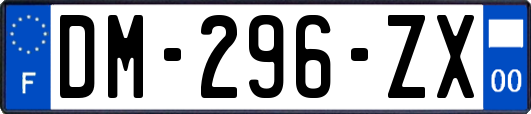 F
DM-296-ZX
00